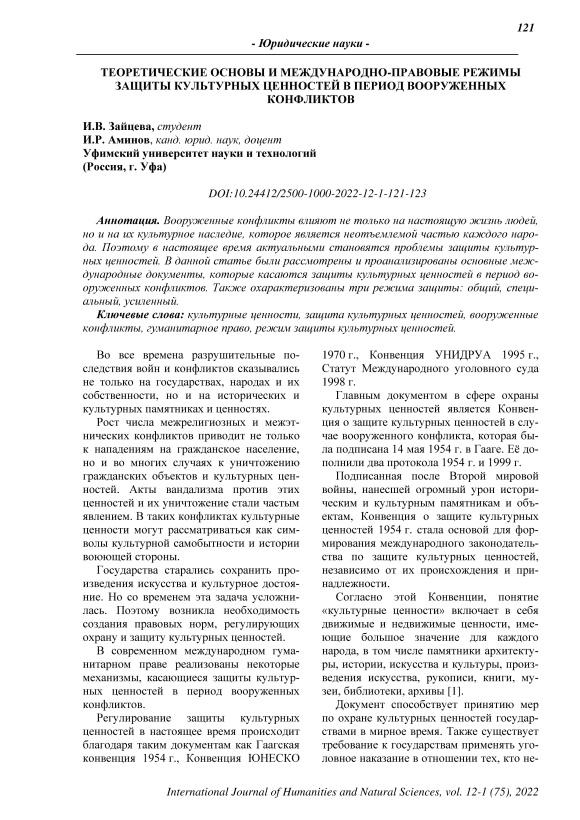 121

- Юридические науки -

ТЕОРЕТИЧЕСКИЕ ОСНОВЫ И МЕЖДУНАРОДНО-ПРАВОВЫЕ РЕЖИМЫ ЗАЩИТЫ КУЛЬТУРНЫХ ЦЕННОСТЕЙ В ПЕРИОД ВООРУЖЕННЫХ КОНФЛИКТОВ

И.В. Зайцева, студент
И.Р. Аминов, канд. юрид. наук, доцент
Уфимский университет науки и технологий
(Россия, г. Уфа)

DOI:10.24412/2500-1000-2022-12-1-121-123

Аннотация. Вооруженные конфликты влияют не только на настоящую жизнь людей, но и на их культурное наследие, которое является неотъемлемой частью каждого народа. Поэтому в настоящее время актуальными становятся проблемы защиты культурных ценностей. В данной статье были рассмотрены и проанализированы основные международные документы, которые касаются защиты культурных ценностей в период вооруженных конфликтов. Также охарактеризованы три режима защиты: общий, специальный, усиленный.

Ключевые слова: культурные ценности, защита культурных ценностей, вооруженные конфликты, гуманитарное право, режим защиты культурных ценностей.

Во все времена разрушительные последствия войн и конфликтов сказывались не только на государствах, народах и их собственности, но и на исторических и культурных памятниках и ценностях.

Рост числа межрелигиозных и межэтнических конфликтов приводит не только к нападениям на гражданское население, но и во многих случаях к уничтожению гражданских объектов и культурных ценностей. Акты вандализма против этих ценностей и их уничтожение стали частым явлением. В таких конфликтах культурные ценности могут рассматриваться как символы культурной самобытности и истории воюющей стороны.

Государства старались сохранить произведения искусства и культурное достояние. Но со временем эта задача усложнилась. Поэтому возникла необходимость создания правовых норм, регулирующих охрану и защиту культурных ценностей.

В современном международном гуманитарном праве реализованы некоторые механизмы, касающиеся защиты культурных ценностей в период вооруженных конфликтов.

Регулирование защиты культурных ценностей в настоящее время происходит благодаря таким документам как Гаагская конвенция 1954 г., Конвенция ЮНЕСКО 1970 г., Конвенция УНИДРУА 1995 г., Статут Международного уголовного суда 1998 г.

Главным документом в сфере охраны культурных ценностей является Конвенция о защите культурных ценностей в случае вооруженного конфликта, которая была подписана 14 мая 1954 г. в Гааге. Её дополнили два протокола 1954 г. и 1999 г.

Подписанная после Второй мировой войны, нанесшей огромный урон историческим и культурным памятникам и объектам, Конвенция о защите культурных ценностей 1954 г. стала основой для формирования международного законодательства по защите культурных ценностей, независимо от их происхождения и принадлежности.

Согласно этой Конвенции, понятие «культурные ценности» включает в себя движимые и недвижимые ценности, имеющие большое значение для каждого народа, в том числе памятники архитектуры, истории, искусства и культуры, произведения искусства, рукописи, книги, музеи, библиотеки, архивы [1].

Документ способствует принятию мер по охране культурных ценностей государствами в мирное время. Также существует требование к государствам применять уголовное наказание в отношении тех, кто не-

International Journal of Humanities and Natural Sciences, vol. 12-1 (75), 2022